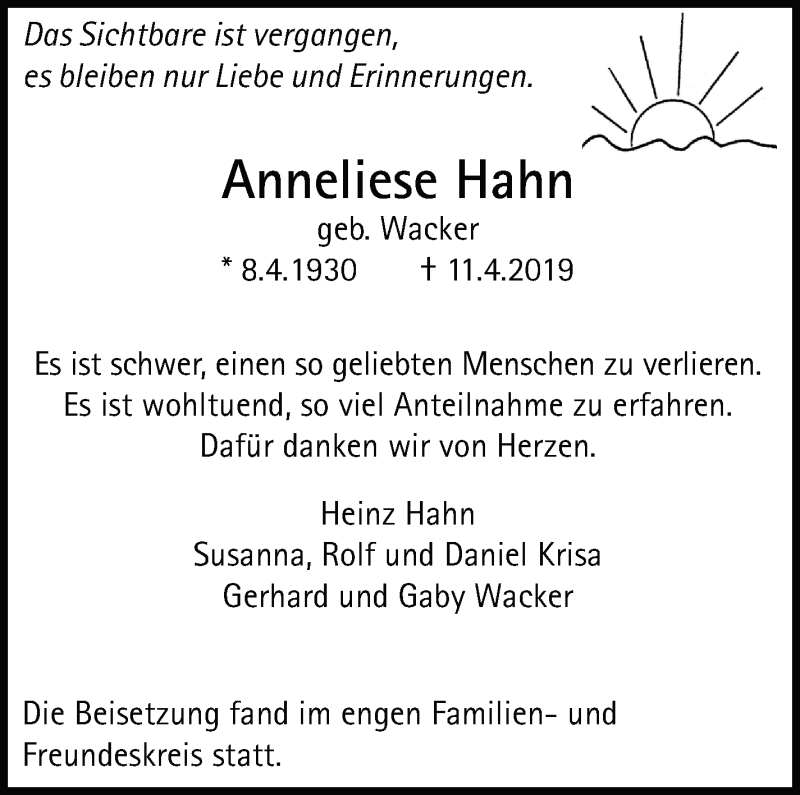 Das Sichtbare ist vergangen,
es bleiben nur Liebe und Erinnerungen.

Anneliese Hahn
geb. Wacker
* 8.4.1930 † 11.4.2019

Es ist schwer, einen so geliebten Menschen zu verlieren.
Es ist wohltuend, so viel Anteilnahme zu erfahren.
Dafür danken wir von Herzen.

Heinz Hahn
Susanna, Rolf und Daniel Krisa
Gerhard und Gaby Wacker

Die Beisetzung fand im engen Familien- und Freundeskreis statt.